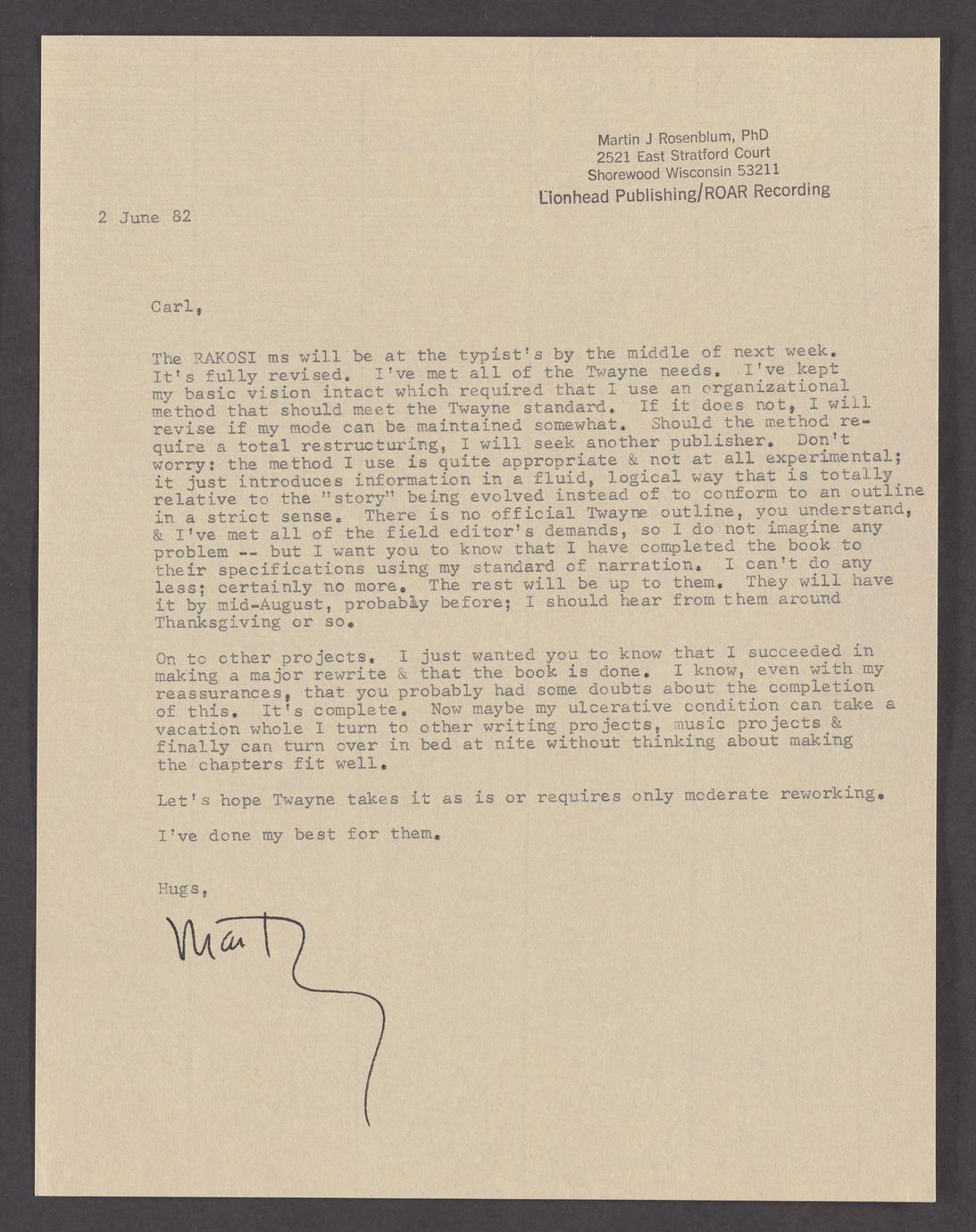 Martin J Rosenblum, PhD
2521 East Stratford Court
Shorewood Wisconsin 53211
Lionhead Publishing/ROAR Recording

2 June 82

Carl,

The RAKOSI ms will be at the typist's by the middle of next week. It's fully revised. I've met all of the Twayne needs. I've kept my basic vision intact which required that I use an organizational method that should meet the Twayne standard. If it does not, I will revise if my mode can be maintained somewhat. Should the method require a total restructuring, I will seek another publisher. Don't worry: the method I use is quite appropriate & not at all experimental; it just introduces information in a fluid, logical way that is totally relative to the "story" being evolved instead of to conform to an outline in a strict sense. There is no official Twayne outline, you understand, & I've met all of the field editor's demands, so I do not imagine any problem -- but I want you to know that I have completed the book to their specifications using my standard of narration. I can't do any less; certainly no more. The rest will be up to them. They will have it by mid-August, probably before; I should hear from them around Thanksgiving or so.

On to other projects. I just wanted you to know that I succeeded in making a major rewrite & that the book is done. I know, even with my reassurances, that you probably had some doubts about the completion of this. It's complete. Now maybe my ulcerative condition can take a vacation whole I turn to other writing projects, music projects & finally can turn over in bed at nite without thinking about making the chapters fit well.

Let's hope Twayne takes it as is or requires only moderate reworking.

I've done my best for them.

Hugs,

Marty